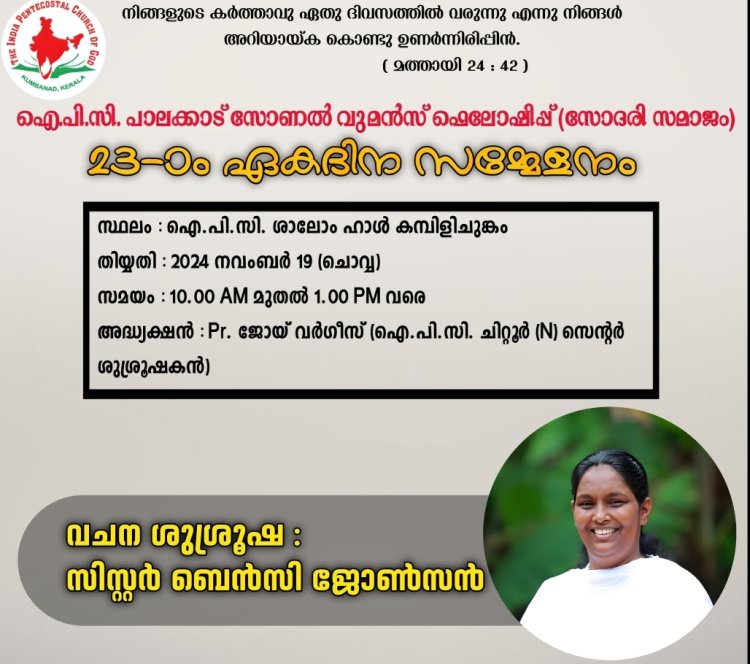 THE INDIA PENTECOSTAL CHURCH OF GOD
KUMBANAD, KERALA

നിങ്ങളുടെ കർത്താവു ഏതു ദിവസത്തിൽ വരുന്നു എന്നു നിങ്ങൾ അറിയായ്ക കൊണ്ടു ഉണർന്നിരിപ്പിൻ.
( മത്തായി 24 : 42 )

ഐ.പി.സി. പാലക്കാട് സോണൽ വുമൻസ് ഫെലോഷിപ്പ് (സോദരി സമാജം)

23-ാം ഏകദിന സമ്മേളനം

സ്ഥലം : ഐ.പി.സി. ശാലോം ഹാൾ കമ്പിളിചുങ്കം
തിയ്യതി : 2024 നവംബർ 19 (ചൊവ്വ)
സമയം : 10.00 AM മുതൽ 1.00 PM വരെ
അദ്ധ്യക്ഷൻ : Pr. ജോയ് വർഗീസ് (ഐ.പി.സി. ചിറ്റൂർ (N) സെന്റർ ശുശ്രൂഷകൻ)

വചന ശുശ്രൂഷ :
സിസ്റ്റർ ബെൻസി ജോൺസൻ